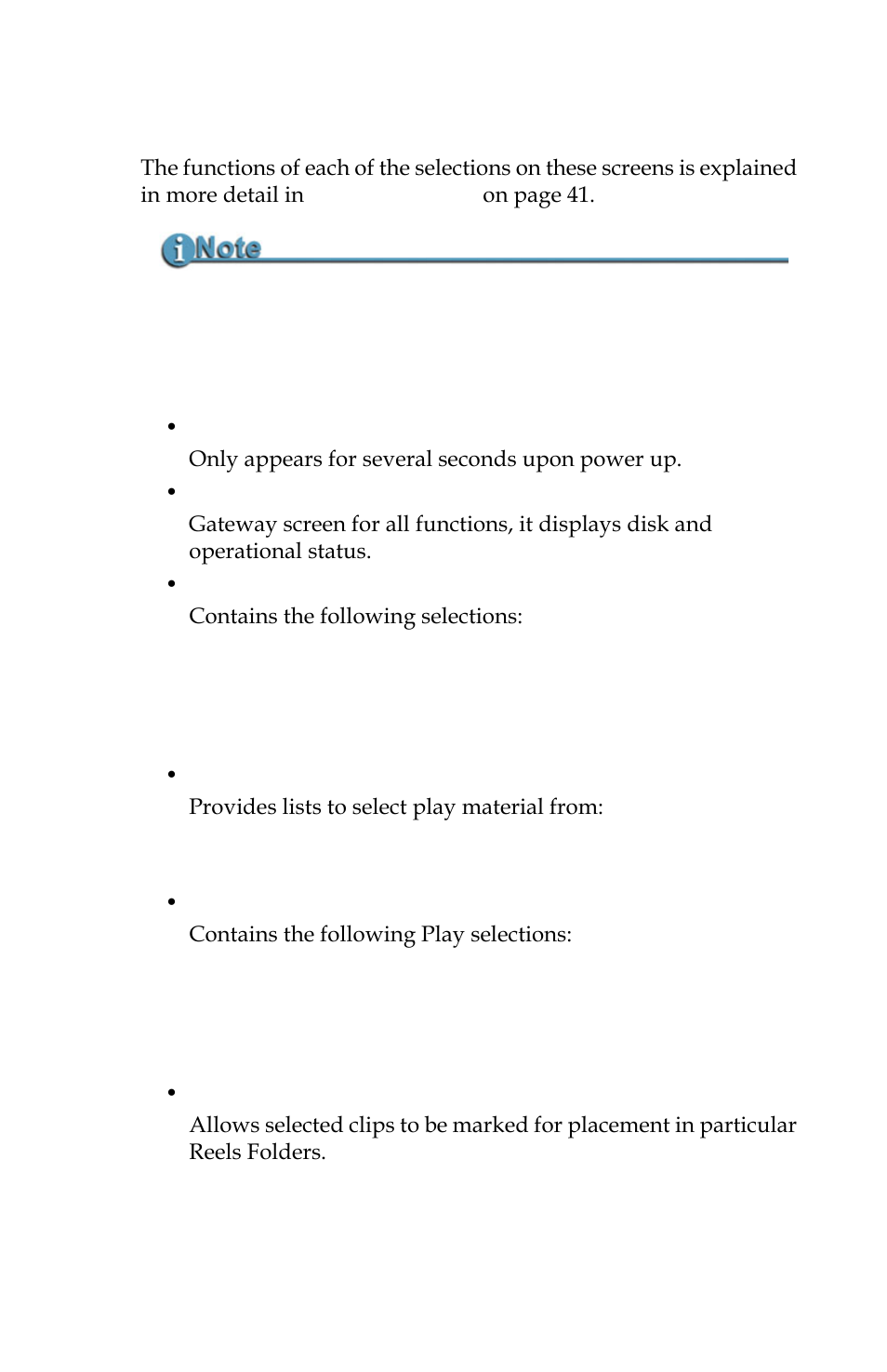 The functions of each of the selections on these screens is explained in more detail in on page 41.

Note

•

Only appears for several seconds upon power up.

•

Gateway screen for all functions, it displays disk and operational status.

•

Contains the following selections:

•

Provides lists to select play material from:

•

Contains the following Play selections:

•

Allows selected clips to be marked for placement in particular Reels Folders.